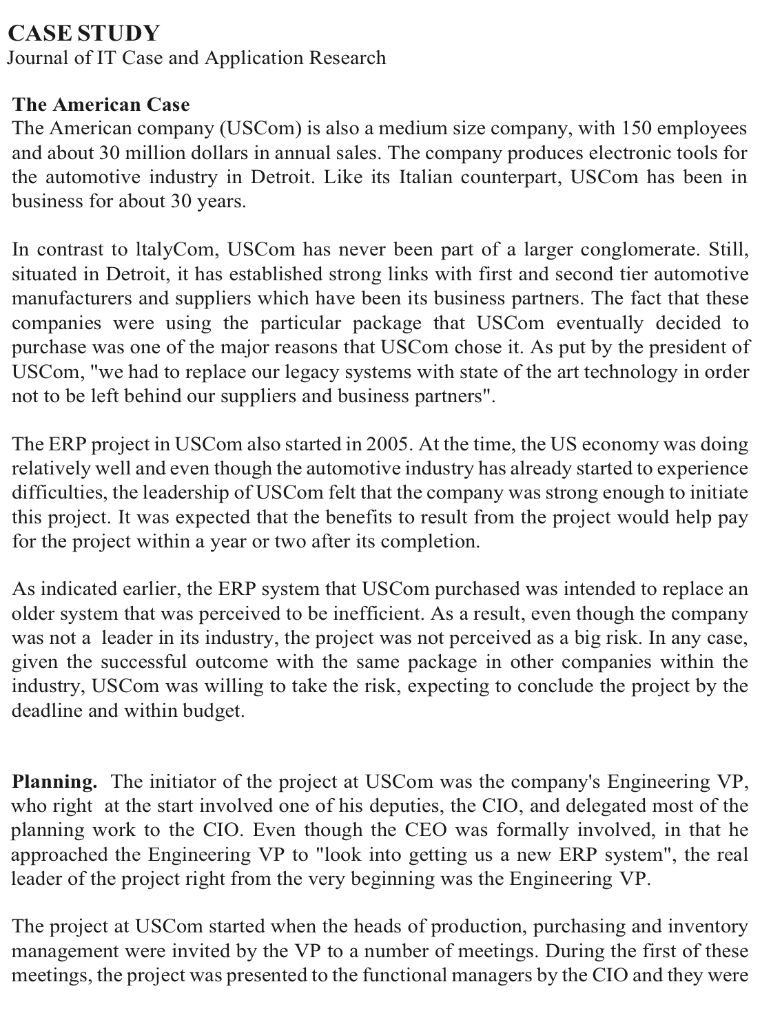 CASE STUDY
Journal of IT Case and Application Research

The American Case
The American company (USCom) is also a medium size company, with 150 employees and about 30 million dollars in annual sales. The company produces electronic tools for the automotive industry in Detroit. Like its Italian counterpart, USCom has been in business for about 30 years.

In contrast to ltalyCom, USCom has never been part of a larger conglomerate. Still, situated in Detroit, it has established strong links with first and second tier automotive manufacturers and suppliers which have been its business partners. The fact that these companies were using the particular package that USCom eventually decided to purchase was one of the major reasons that USCom chose it. As put by the president of USCom, "we had to replace our legacy systems with state of the art technology in order not to be left behind our suppliers and business partners".

The ERP project in USCom also started in 2005. At the time, the US economy was doing relatively well and even though the automotive industry has already started to experience difficulties, the leadership of USCom felt that the company was strong enough to initiate this project. It was expected that the benefits to result from the project would help pay for the project within a year or two after its completion.

As indicated earlier, the ERP system that USCom purchased was intended to replace an older system that was perceived to be inefficient. As a result, even though the company was not a leader in its industry, the project was not perceived as a big risk. In any case, given the successful outcome with the same package in other companies within the industry, USCom was willing to take the risk, expecting to conclude the project by the deadline and within budget.

Planning. The initiator of the project at USCom was the company's Engineering VP, who right at the start involved one of his deputies, the CIO, and delegated most of the planning work to the CIO. Even though the CEO was formally involved, in that he approached the Engineering VP to "look into getting us a new ERP system", the real leader of the project right from the very beginning was the Engineering VP.

The project at USCom started when the heads of production, purchasing and inventory management were invited by the VP to a number of meetings. During the first of these meetings, the project was presented to the functional managers by the CIO and they were